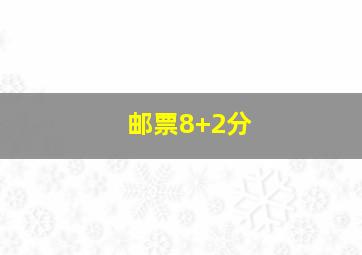 邮票8+2分